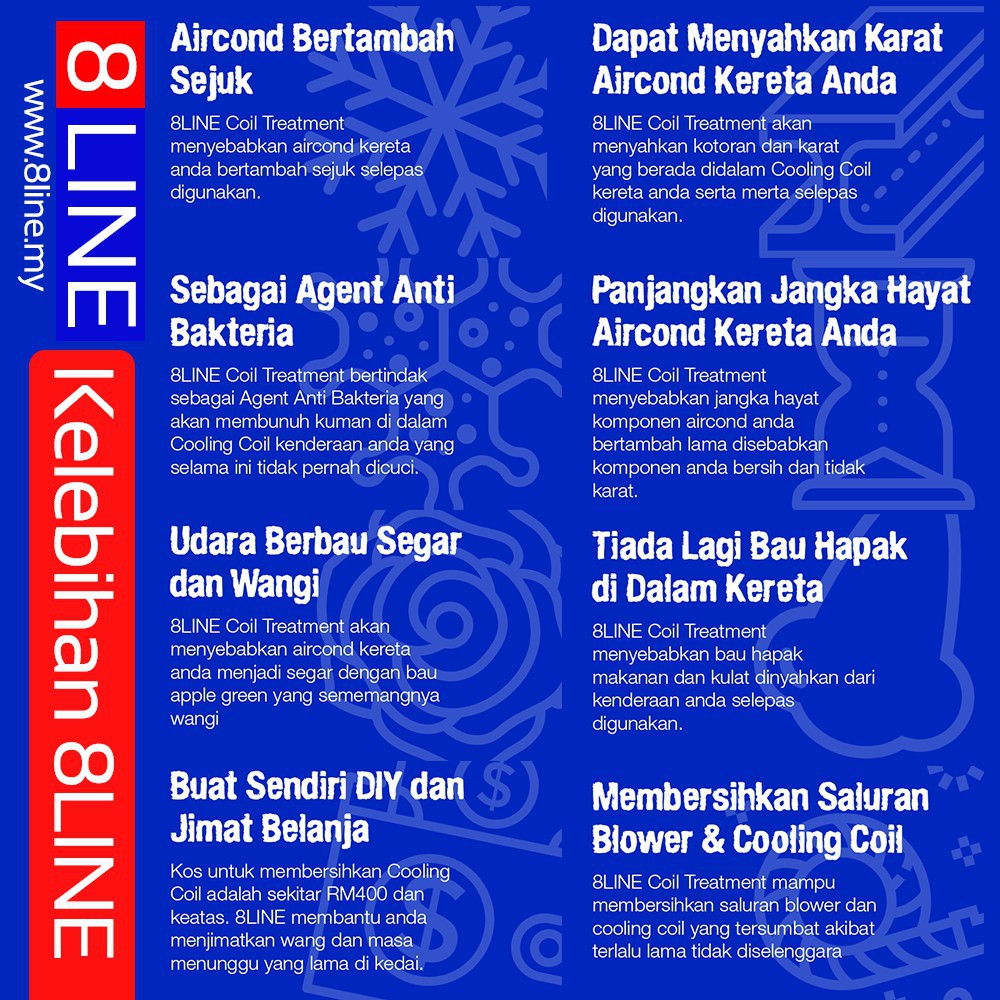 8LINE

www.8line.my

Kelebihan 8LINE

Aircond Bertambah Sejuk

8LINE Coil Treatment menyebabkan aircond kereta anda bertambah sejuk selepas digunakan.

Sebagai Agent Anti Bakteria

8LINE Coil Treatment bertindak sebagai Agent Anti Bakteria yang akan membunuh kuman di dalam Cooling Coil kenderaan anda yang selama ini tidak pernah dicuci.

Udara Berbau Segar dan Wangi

8LINE Coil Treatment akan menyebabkan aircond kereta anda menjadi segar dengan bau apple green yang sememangnya wangi

Buat Sendiri DIY dan Jimat Belanja

Kos untuk membersihkan Cooling Coil adalah sekitar RM400 dan keatas. 8LINE membantu anda menjimatkan wang dan masa menunggu yang lama di kedai.

Dapat Menyahkan Karat Aircond Kereta Anda

8LINE Coil Treatment akan menyahkan kotoran dan karat yang berada didalam Cooling Coil kereta anda serta merta selepas digunakan.

Panjangkan Jangka Hayat Aircond Kereta Anda

8LINE Coil Treatment menyebabkan jangka hayat komponen aircond anda bertambah lama disebabkan komponen anda bersih dan tidak karat.

Tiada Lagi Bau Hapak di Dalam Kereta

8LINE Coil Treatment menyebabkan bau hapak makanan dan kulat dinyahkan dari kenderaan anda selepas digunakan.

Membersihkan Saluran Blower & Cooling Coil

8LINE Coil Treatment mampu membersihkan saluran blower dan cooling coil yang tersumbat akibat terlalu lama tidak diselenggara